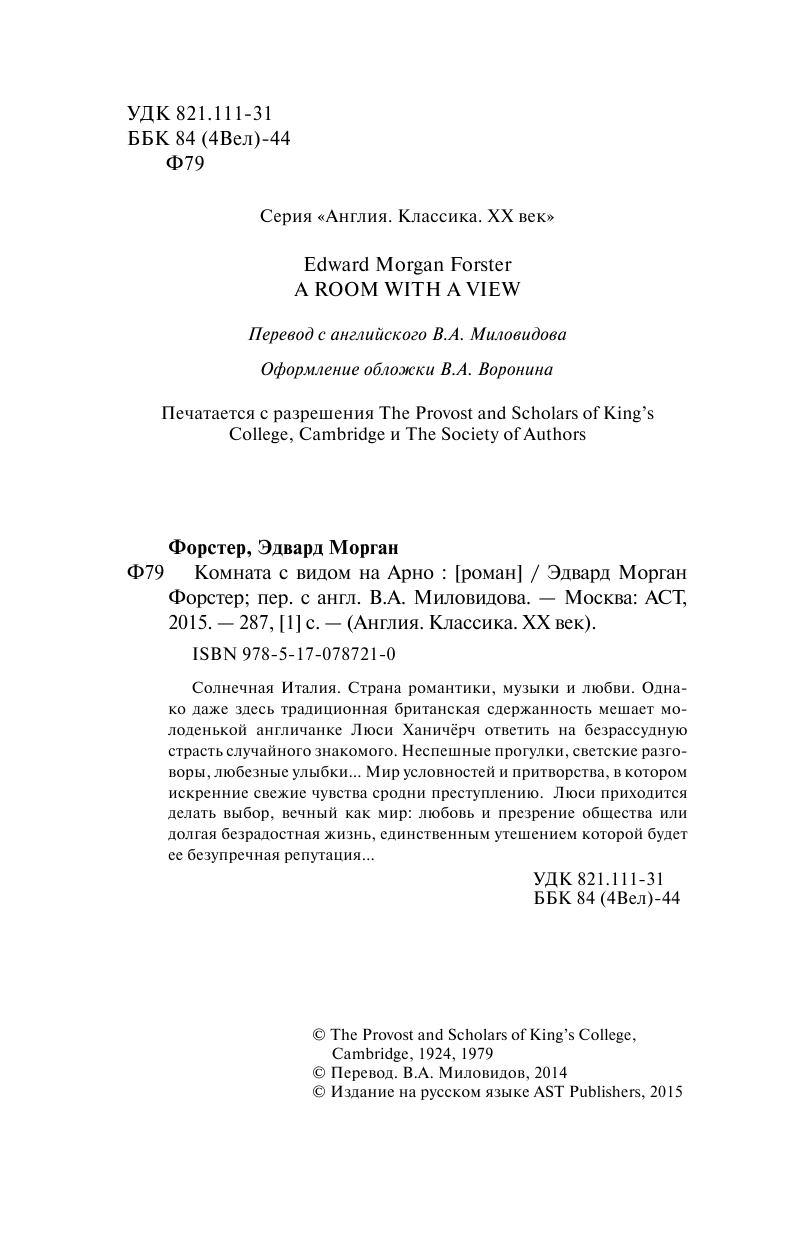 УДК 821.111-31
ББК 84 (4Вел)-44
Ф79

Серия «Англия. Классика. XX век»

Edward Morgan Forster
A ROOM WITH A VIEW

Перевод с английского В.А. Миловидова

Оформление обложки В.А. Воронина

Печатается с разрешения The Provost and Scholars of King's College, Cambridge и The Society of Authors

Форстер, Эдвард Морган
Ф79 Комната с видом на Арно : [роман] / Эдвард Морган Форстер; пер. с англ. В.А. Миловидова. — Москва: АСТ, 2015. — 287, [1] с. — (Англия. Классика. XX век).

ISBN 978-5-17-078721-0

Солнечная Италия. Страна романтики, музыки и любви. Однако даже здесь традиционная британская сдержанность мешает молоденькой англичанке Люси Ханичёрч ответить на безрассудную страсть случайного знакомого. Неспешные прогулки, светские разговоры, любезные улыбки... Мир условностей и притворства, в котором искренние свежие чувства сродни преступлению. Люси приходится делать выбор, вечный как мир: любовь и презрение общества или долгая безрадостная жизнь, единственным утешением которой будет ее безупречная репутация...

УДК 821.111-31
ББК 84 (4Вел)-44

© The Provost and Scholars of King's College, Cambridge, 1924, 1979
© Перевод. В.А. Миловидов, 2014
© Издание на русском языке AST Publishers, 2015